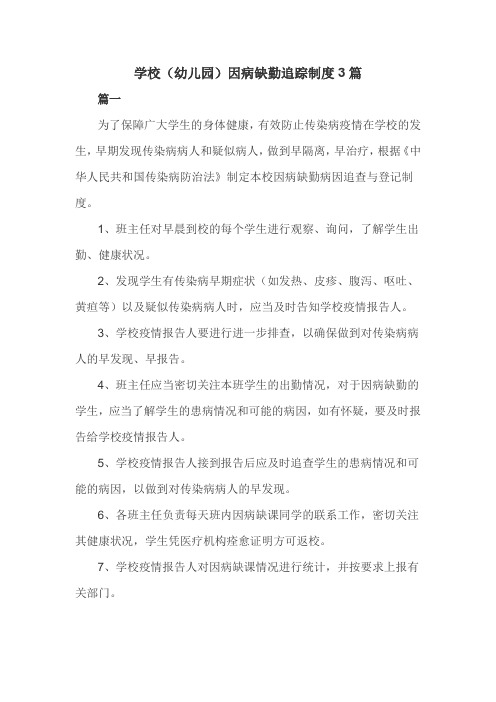 学校（幼儿园）因病缺勤追踪制度3篇

篇一

为了保障广大学生的身体健康，有效防止传染病疫情在学校的发生，早期发现传染病病人和疑似病人，做到早隔离，早治疗，根据《中华人民共和国传染病防治法》制定本校因病缺勤病因追查与登记制度。

1、班主任对早晨到校的每个学生进行观察、询问，了解学生出勤、健康状况。

2、发现学生有传染病早期症状（如发热、皮疹、腹泻、呕吐、黄疸等）以及疑似传染病病人时，应当及时告知学校疫情报告人。

3、学校疫情报告人要进行进一步排查，以确保做到对传染病病人的早发现、早报告。

4、班主任应当密切关注本班学生的出勤情况，对于因病缺勤的学生，应当了解学生的患病情况和可能的病因，如有怀疑，要及时报告给学校疫情报告人。

5、学校疫情报告人接到报告后应及时追查学生的患病情况和可能的病因，以做到对传染病病人的早发现。

6、各班主任负责每天班内因病缺课同学的联系工作，密切关注其健康状况，学生凭医疗机构痊愈证明方可返校。

7、学校疫情报告人对因病缺课情况进行统计，并按要求上报有关部门。